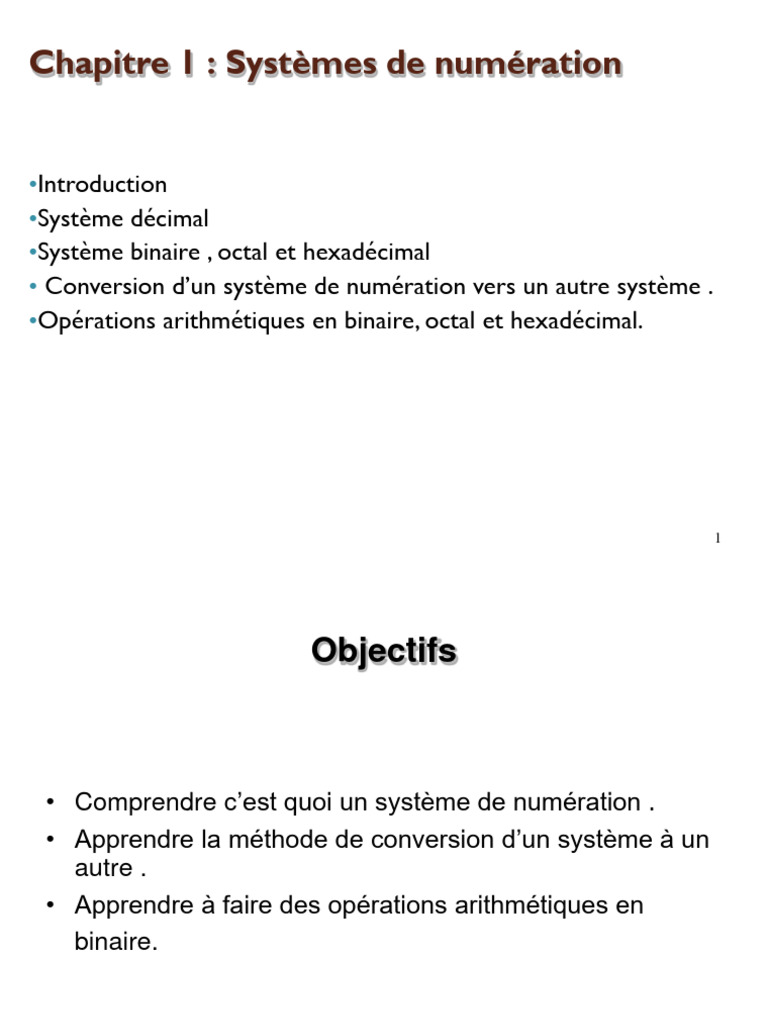 Chapitre 1 : Systèmes de numération

•Introduction
•Système décimal
•Système binaire , octal et hexadécimal
• Conversion d'un système de numération vers un autre système .
•Opérations arithmétiques en binaire, octal et hexadécimal.

1

Objectifs

• Comprendre c'est quoi un système de numération .
• Apprendre la méthode de conversion d'un système à un autre .
• Apprendre à faire des opérations arithmétiques en binaire.